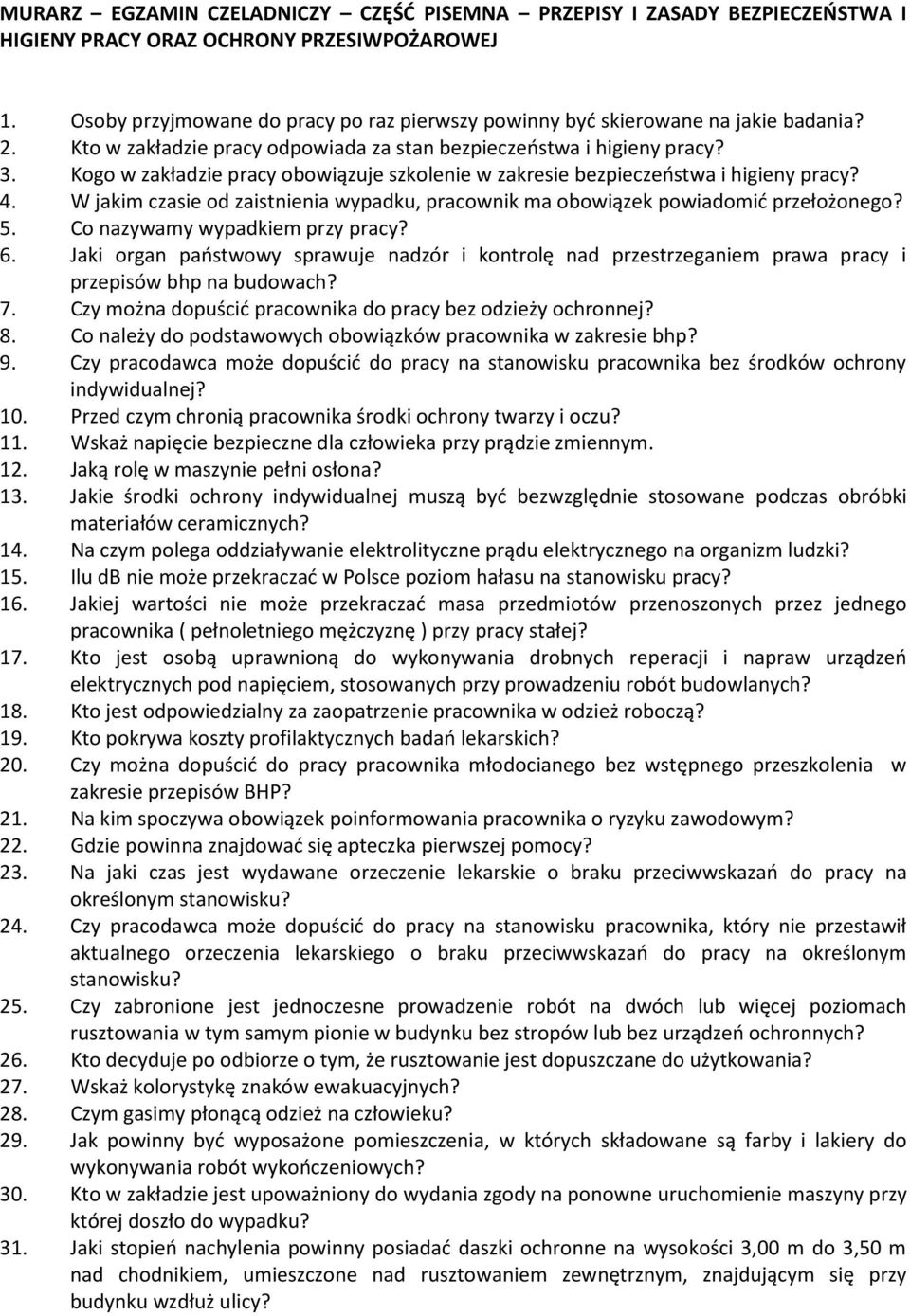 MURARZ – EGZAMIN CZELADNICZY – CZĘŚĆ PISEMNA – PRZEPISY I ZASADY BEZPIECZEŃSTWA I HIGIENY PRACY ORAZ OCHRONY PRZESIWPOŻAROWEJ

1. Osoby przyjmowane do pracy po raz pierwszy powinny być skierowane na jakie badania?
2. Kto w zakładzie pracy odpowiada za stan bezpieczeństwa i higieny pracy?
3. Kogo w zakładzie pracy obowiązuje szkolenie w zakresie bezpieczeństwa i higieny pracy?
4. W jakim czasie od zaistnienia wypadku, pracownik ma obowiązek powiadomić przełożonego?
5. Co nazywamy wypadkiem przy pracy?
6. Jaki organ państwowy sprawuje nadzór i kontrolę nad przestrzeganiem prawa pracy i przepisów bhp na budowach?
7. Czy można dopuścić pracownika do pracy bez odzieży ochronnej?
8. Co należy do podstawowych obowiązków pracownika w zakresie bhp?
9. Czy pracodawca może dopuścić do pracy na stanowisku pracownika bez środków ochrony indywidualnej?
10. Przed czym chronią pracownika środki ochrony twarzy i oczu?
11. Wskaż napięcie bezpieczne dla człowieka przy prądzie zmiennym.
12. Jaką rolę w maszynie pełni osłona?
13. Jakie środki ochrony indywidualnej muszą być bezwzględnie stosowane podczas obróbki materiałów ceramicznych?
14. Na czym polega oddziaływanie elektrolityczne prądu elektrycznego na organizm ludzki?
15. Ilu dB nie może przekraczać w Polsce poziom hałasu na stanowisku pracy?
16. Jakiej wartości nie może przekraczać masa przedmiotów przenoszonych przez jednego pracownika ( pełnoletniego mężczyznę ) przy pracy stałej?
17. Kto jest osobą uprawnioną do wykonywania drobnych reperacji i napraw urządzeń elektrycznych pod napięciem, stosowanych przy prowadzeniu robót budowlanych?
18. Kto jest odpowiedzialny za zaopatrzenie pracownika w odzież roboczą?
19. Kto pokrywa koszty profilaktycznych badań lekarskich?
20. Czy można dopuścić do pracy pracownika młodocianego bez wstępnego przeszkolenia w zakresie przepisów BHP?
21. Na kim spoczywa obowiązek poinformowania pracownika o ryzyku zawodowym?
22. Gdzie powinna znajdować się apteczka pierwszej pomocy?
23. Na jaki czas jest wydawane orzeczenie lekarskie o braku przeciwwskazań do pracy na określonym stanowisku?
24. Czy pracodawca może dopuścić do pracy na stanowisku pracownika, który nie przestawił aktualnego orzeczenia lekarskiego o braku przeciwwskazań do pracy na określonym stanowisku?
25. Czy zabronione jest jednoczesne prowadzenie robót na dwóch lub więcej poziomach rusztowania w tym samym pionie w budynku bez stropów lub bez urządzeń ochronnych?
26. Kto decyduje po odbiorze o tym, że rusztowanie jest dopuszczane do użytkowania?
27. Wskaż kolorystykę znaków ewakuacyjnych?
28. Czym gasimy płonącą odzież na człowieku?
29. Jak powinny być wyposażone pomieszczenia, w których składowane są farby i lakiery do wykonywania robót wykończeniowych?
30. Kto w zakładzie jest upoważniony do wydania zgody na ponowne uruchomienie maszyny przy której doszło do wypadku?
31. Jaki stopień nachylenia powinny posiadać daszki ochronne na wysokości 3,00 m do 3,50 m nad chodnikiem, umieszczone nad rusztowaniem zewnętrznym, znajdującym się przy budynku wzdłuż ulicy?